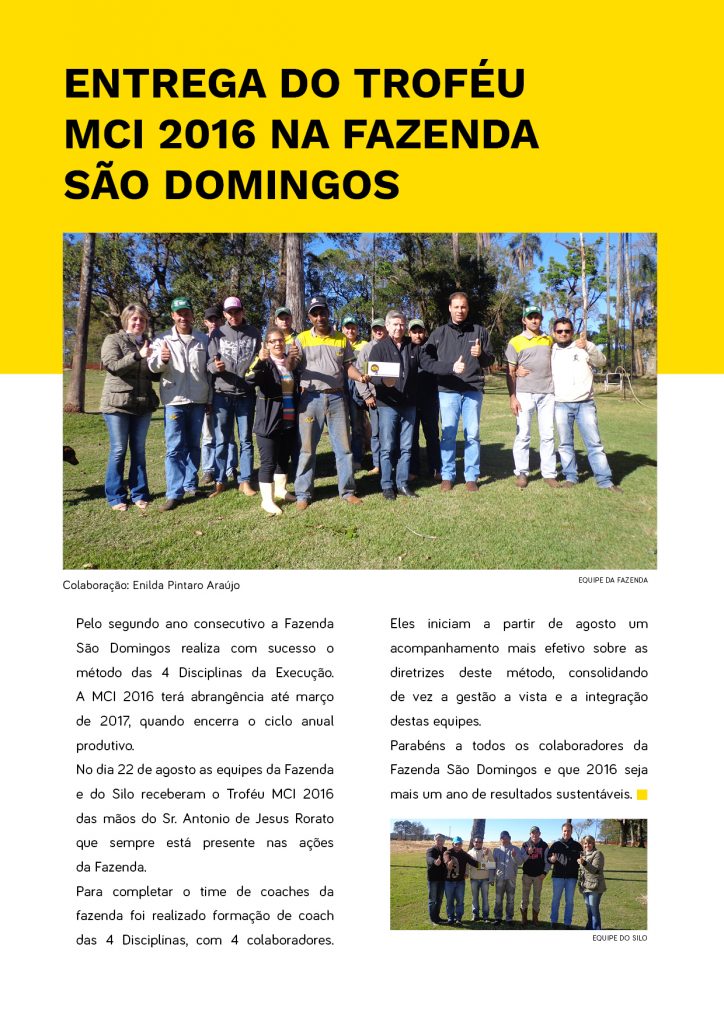 ENTREGA DO TROFÉU MCI 2016 NA FAZENDA SÃO DOMINGOS

Colaboração: Enilda Pintaro Araújo

EQUIPE DA FAZENDA

Pelo segundo ano consecutivo a Fazenda São Domingos realiza com sucesso o método das 4 Disciplinas da Execução. A MCI 2016 terá abrangência até março de 2017, quando encerra o ciclo anual produtivo.

No dia 22 de agosto as equipes da Fazenda e do Silo receberam o Troféu MCI 2016 das mãos do Sr. Antonio de Jesus Rorato que sempre está presente nas ações da Fazenda.

Para completar o time de coaches da fazenda foi realizado formação de coach das 4 Disciplinas, com 4 colaboradores. Eles iniciam a partir de agosto um acompanhamento mais efetivo sobre as diretrizes deste método, consolidando de vez a gestão a vista e a integração destas equipes.

Parabéns a todos os colaboradores da Fazenda São Domingos e que 2016 seja mais um ano de resultados sustentáveis.

EQUIPE DO SILO